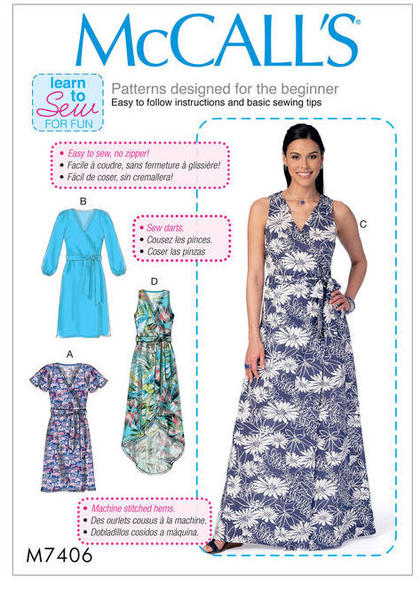 McCALL'S®

learn to Sew FOR FUN

Patterns designed for the beginner
Easy to follow instructions and basic sewing tips

• Easy to sew, no zipper!
• Facile à coudre, sans fermeture à glissière!
• Fácil de coser, sin cremallera!

B

• Sew darts.
• Cousez les pinces.
• Coser las pinzas

C

D

A

• Machine stitched hems.
• Des ourlets cousus à la machine.
• Dobladillos cosidos a máquina.

M7406